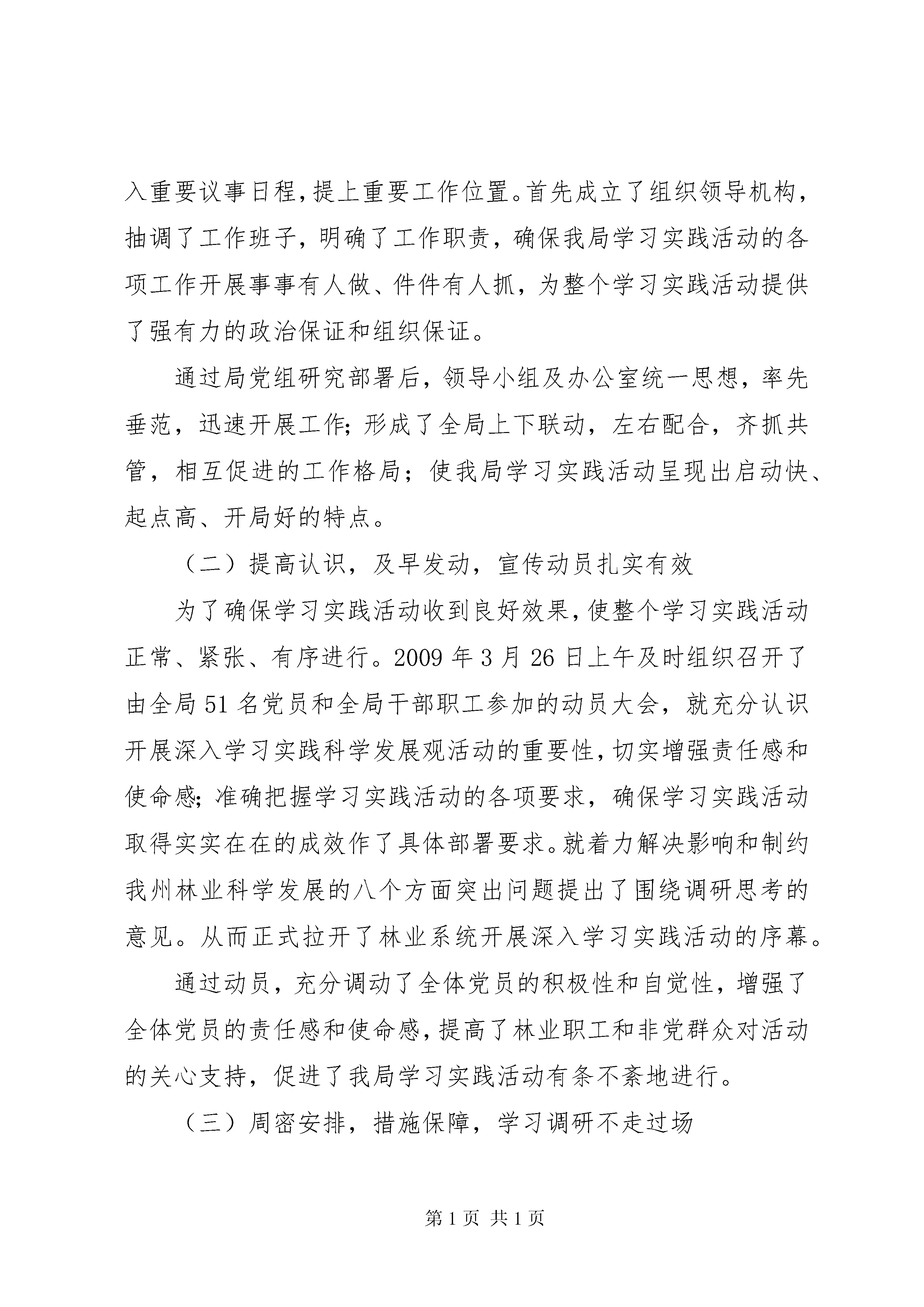 入重要议事日程,提上重要工作位置。首先成立了组织领导机构,抽调了工作班子,明确了工作职责,确保我局学习实践活动的各项工作开展事事有人做、件件有人抓,为整个学习实践活动提供了强有力的政治保证和组织保证。

通过局党组研究部署后,领导小组及办公室统一思想,率先垂范,迅速开展工作;形成了全局上下联动,左右配合,齐抓共管,相互促进的工作格局;使我局学习实践活动呈现出启动快、起点高、开局好的特点。

（二）提高认识,及早发动,宣传动员扎实有效

为了确保学习实践活动收到良好效果,使整个学习实践活动正常、紧张、有序进行。2009 年 3 月 26 日上午及时组织召开了由全局 51 名党员和全局干部职工参加的动员大会,就充分认识开展深入学习实践科学发展观活动的重要性,切实增强责任感和使命感;准确把握学习实践活动的各项要求,确保学习实践活动取得实实在在的成效作了具体部署要求。就着力解决影响和制约我州林业科学发展的八个方面突出问题提出了围绕调研思考的意见。从而正式拉开了林业系统开展深入学习实践活动的序幕。

通过动员,充分调动了全体党员的积极性和自觉性,增强了全体党员的责任感和使命感,提高了林业职工和非党群众对活动的关心支持,促进了我局学习实践活动有条不紊地进行。

（三）周密安排,措施保障,学习调研不走过场

第 1 页 共 1 页